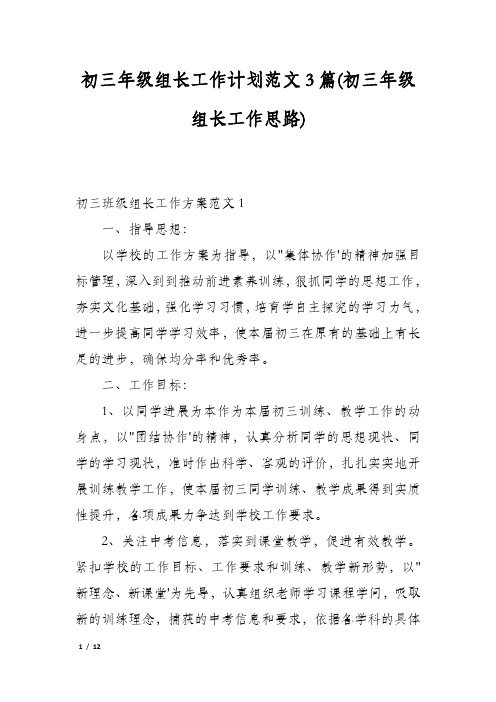 初三年级组长工作计划范文3篇(初三年级组长工作思路)

初三班级组长工作方案范文1

一、指导思想：

以学校的工作方案为指导，以"集体协作'的精神加强目标管理，深入到到推动前进素养训练，狠抓同学的思想工作，夯实文化基础，强化学习习惯，培育学自主探究的学习力气，进一步提高同学学习效率，使本届初三在原有的基础上有长足的进步，确保均分率和优秀率。

二、工作目标：

1、以同学进展为本作为本届初三训练、教学工作的动身点，以"团结协作'的精神，认真分析同学的思想现状、同学的学习现状，准时作出科学、客观的评价，扎扎实实地开展训练教学工作，使本届初三同学训练、教学成果得到实质性提升，各项成果力争达到学校工作要求。

2、关注中考信息，落实到课堂教学，促进有效教学。紧扣学校的工作目标、工作要求和训练、教学新形势，以"新理念、新课堂'为先导，认真组织老师学习课程学问，吸取新的训练理念，捕获的中考信息和要求，依据各学科的具体

1 / 12